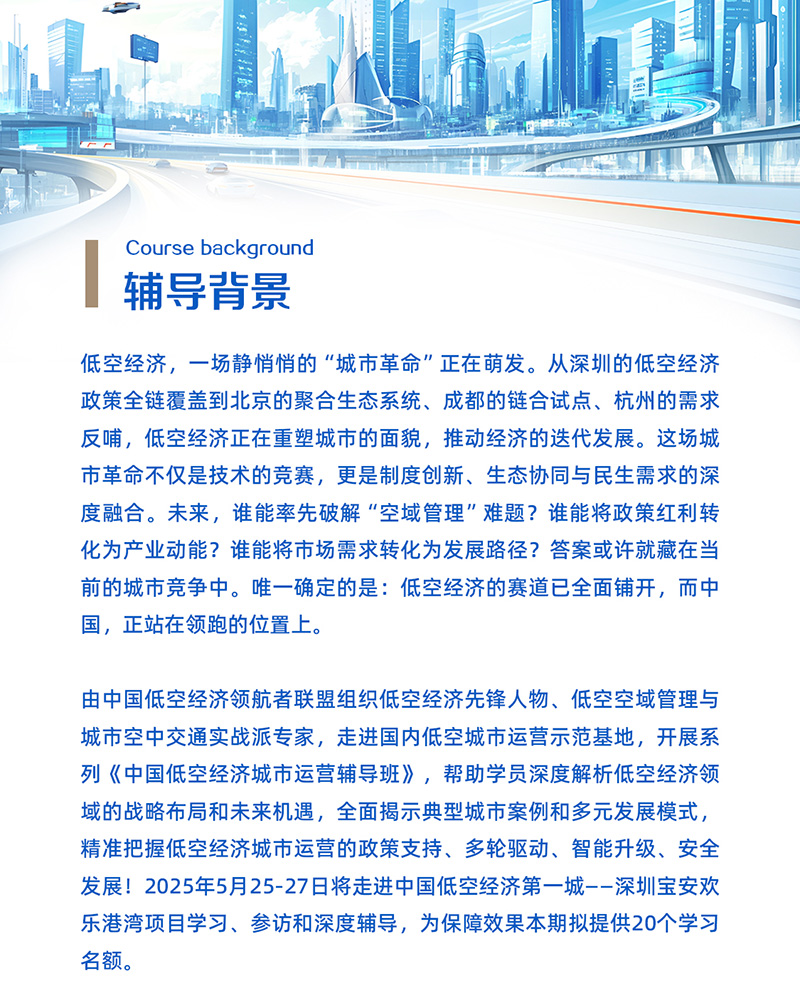 Course background
辅导背景

低空经济，一场静悄悄的“城市革命”正在萌发。从深圳的低空经济政策全链覆盖到北京的聚合生态系统、成都的链合试点、杭州的需求反哺，低空经济正在重塑城市的面貌，推动经济的迭代发展。这场城市革命不仅是技术的竞赛，更是制度创新、生态协同与民生需求的深度融合。未来，谁能率先破解“空域管理”难题？谁能将政策红利转化为产业动能？谁能将市场需求转化为发展路径？答案或许就藏在当前的城市竞争中。唯一确定的是：低空经济的赛道已全面铺开，而中国，正站在领跑的位置上。

由中国低空经济领航者联盟组织低空经济先锋人物、低空空域管理与城市空中交通实战派专家，走进国内低空城市运营示范基地，开展系列《中国低空经济城市运营辅导班》，帮助学员深度解析低空经济领域的战略布局和未来机遇，全面揭示典型城市案例和多元发展模式，精准把握低空经济城市运营的政策支持、多轮驱动、智能升级、安全发展！2025年5月25-27日将走进中国低空经济第一城——深圳宝安欢乐港湾项目学习、参访和深度辅导，为保障效果本期拟提供20个学习名额。